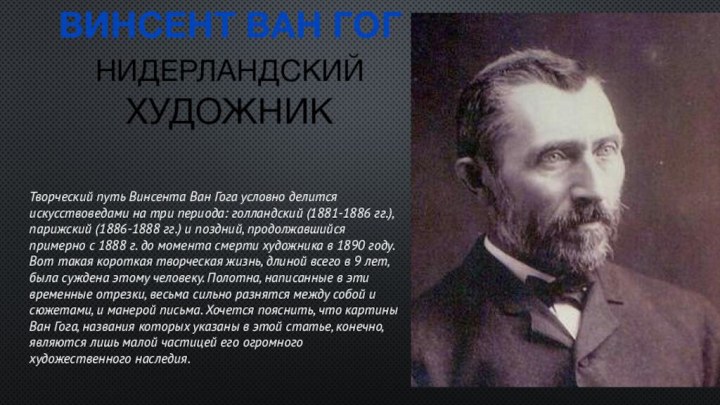 ВИНСЕНТ ВАН ГОГ

НИДЕРЛАНДСКИЙ ХУДОЖНИК

Творческий путь Винсента Ван Гога условно делится искусствоведами на три периода: голландский (1881-1886 гг.), парижский (1886-1888 гг.) и поздний, продолжавшийся примерно с 1888 г. до момента смерти художника в 1890 году. Вот такая короткая творческая жизнь, длиной всего в 9 лет, была суждена этому человеку. Полотна, написанные в эти временные отрезки, весьма сильно разнятся между собой и сюжетами, и манерой письма. Хочется пояснить, что картины Ван Гога, названия которых указаны в этой статье, конечно, являются лишь малой частицей его огромного художественного наследия.